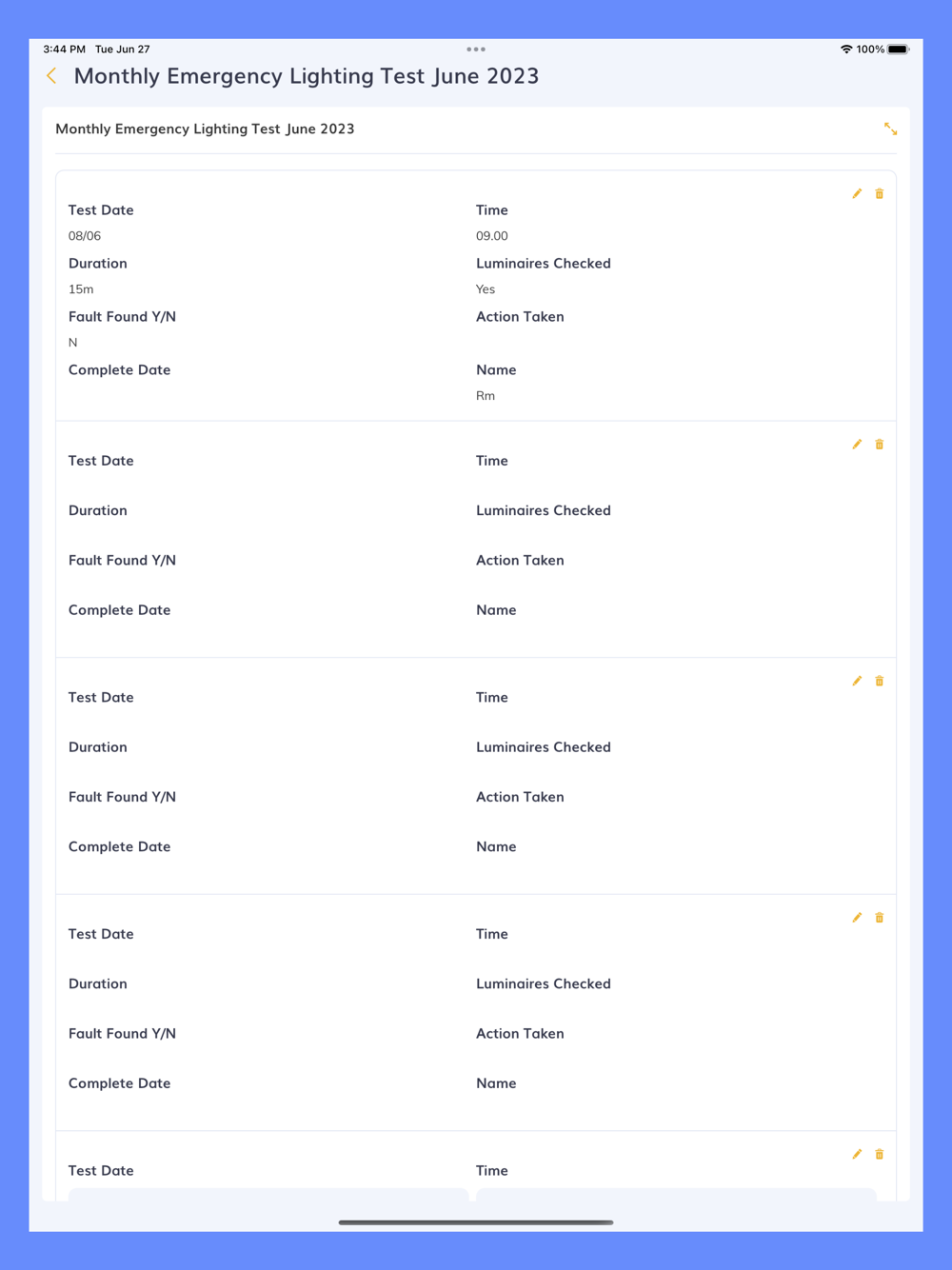 3:44 PM Tue Jun 27

100%

Monthly Emergency Lighting Test June 2023

Monthly Emergency Lighting Test June 2023

Test Date
08/06

Time
09.00

Duration
15m

Luminaires Checked
Yes

Fault Found Y/N
N

Action Taken

Complete Date

Name
Rm

Test Date

Time

Duration

Luminaires Checked

Fault Found Y/N

Action Taken

Complete Date

Name

Test Date

Time

Duration

Luminaires Checked

Fault Found Y/N

Action Taken

Complete Date

Name

Test Date

Time

Duration

Luminaires Checked

Fault Found Y/N

Action Taken

Complete Date

Name

Test Date

Time